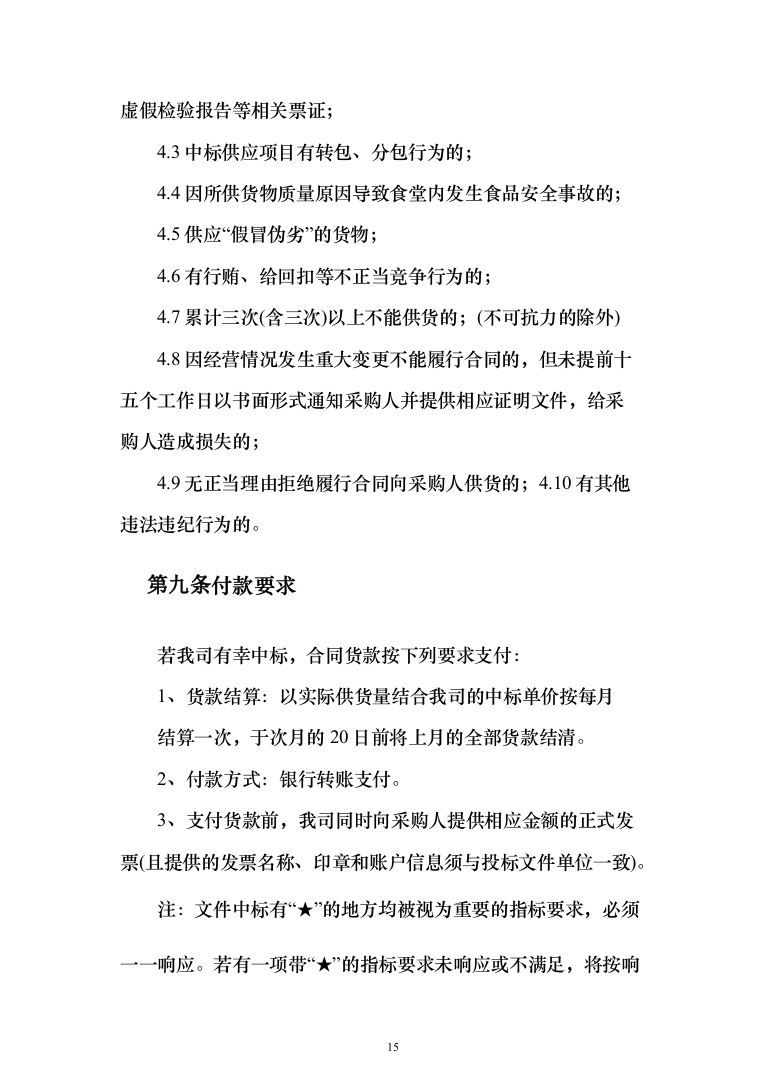 虚假检验报告等相关票证；

4.3 中标供应项目有转包、分包行为的；

4.4 因所供货物质量原因导致食堂内发生食品安全事故的；

4.5 供应“假冒伪劣”的货物；

4.6 有行贿、给回扣等不正当竞争行为的；

4.7 累计三次(含三次)以上不能供货的；(不可抗力的除外)

4.8 因经营情况发生重大变更不能履行合同的，但未提前十五个工作日以书面形式通知采购人并提供相应证明文件，给采购人造成损失的；

4.9 无正当理由拒绝履行合同向采购人供货的；4.10 有其他违法违纪行为的。

第九条付款要求

若我司有幸中标，合同货款按下列要求支付：

1、货款结算：以实际供货量结合我司的中标单价按每月结算一次，于次月的 20 日前将上月的全部货款结清。

2、付款方式：银行转账支付。

3、支付货款前，我司同时向采购人提供相应金额的正式发票(且提供的发票名称、印章和账户信息须与投标文件单位一致)。

注：文件中标有“★”的地方均被视为重要的指标要求，必须一一响应。若有一项带“★”的指标要求未响应或不满足，将按响

15